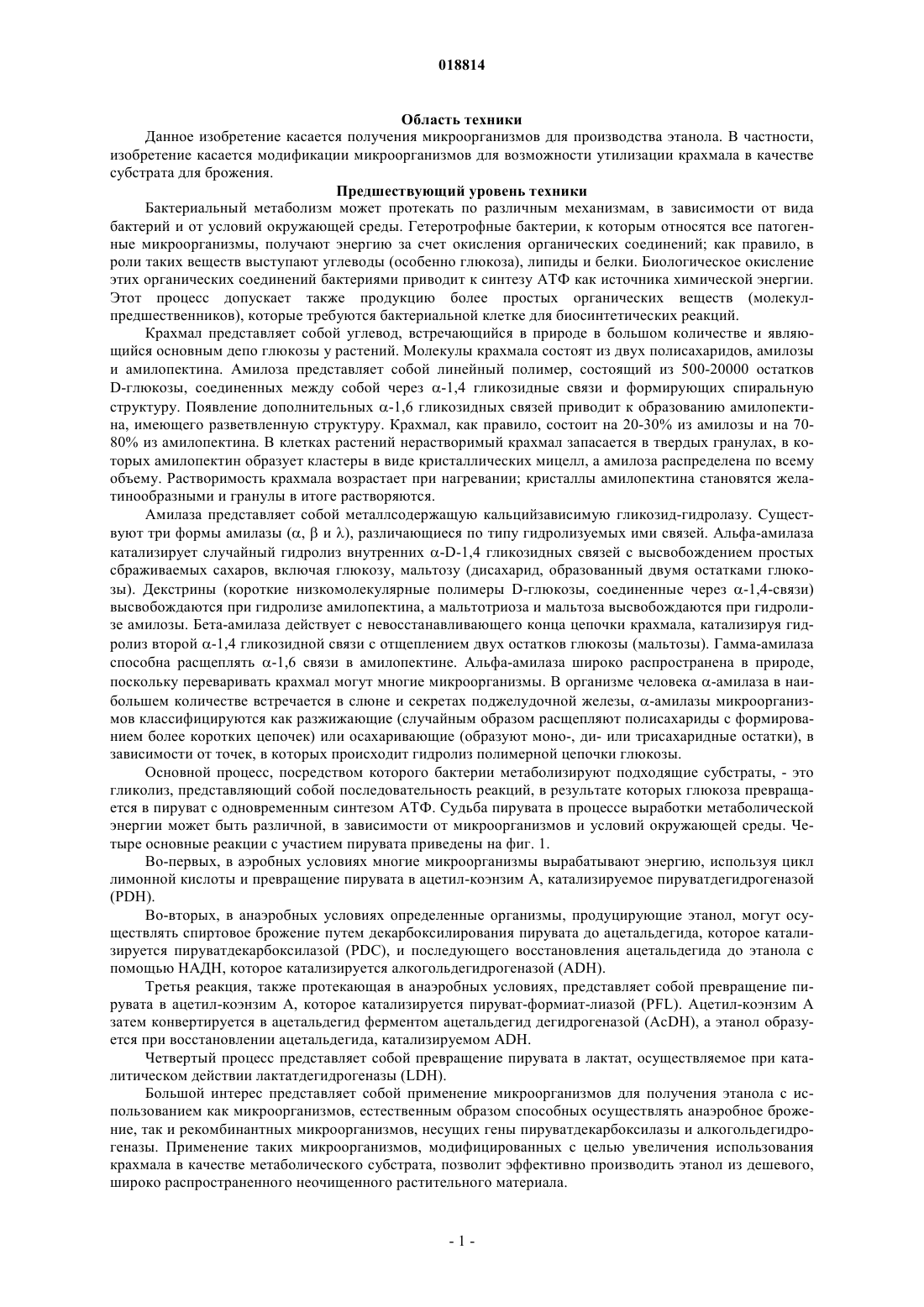 018814

Область техники

Данное изобретение касается получения микроорганизмов для производства этанола. В частности, изобретение касается модификации микроорганизмов для возможности утилизации крахмала в качестве субстрата для брожения.

Предшествующий уровень техники

Бактериальный метаболизм может протекать по различным механизмам, в зависимости от вида бактерий и от условий окружающей среды. Гетеротрофные бактерии, к которым относятся все патогенные микроорганизмы, получают энергию за счет окисления органических соединений; как правило, в роли таких веществ выступают углеводы (особенно глюкоза), липиды и белки. Биологическое окисление этих органических соединений бактериями приводит к синтезу АТФ как источника химической энергии. Этот процесс допускает также продукцию более простых органических веществ (молекул-предшественников), которые требуются бактериальной клетке для биосинтетических реакций.

Крахмал представляет собой углевод, встречающийся в природе в большом количестве и являющийся основным депо глюкозы у растений. Молекулы крахмала состоят из двух полисахаридов, амилозы и амилопектина. Амилоза представляет собой линейный полимер, состоящий из 500-20000 остатков D-глюкозы, соединенных между собой через $\alpha$-1,4 гликозидные связи и формирующих спиральную структуру. Появление дополнительных $\alpha$-1,6 гликозидных связей приводит к образованию амилопектина, имеющего разветвленную структуру. Крахмал, как правило, состоит на 20-30% из амилозы и на 70-80% из амилопектина. В клетках растений нерастворимый крахмал запасается в твердых гранулах, в которых амилопектин образует кластеры в виде кристаллических мицелл, а амилоза распределена по всему объему. Растворимость крахмала возрастает при нагревании; кристаллы амилопектина становятся желатинообразными и гранулы в итоге растворяются.

Амилаза представляет собой металлсодержащую кальцийзависимую гликозид-гидролазу. Существуют три формы амилазы ($\alpha$, $\beta$ и $\lambda$), различающиеся по типу гидролизуемых ими связей. Альфа-амилаза катализирует случайный гидролиз внутренних $\alpha$-D-1,4 гликозидных связей с высвобождением простых сбраживаемых сахаров, включая глюкозу, мальтозу (дисахарид, образованный двумя остатками глюкозы). Декстрины (короткие низкомолекулярные полимеры D-глюкозы, соединенные через $\alpha$-1,4-связи) высвобождаются при гидролизе амилопектина, а мальтотриоза и мальтоза высвобождаются при гидролизе амилозы. Бета-амилаза действует с невосстанавливающего конца цепочки крахмала, катализируя гидролиз второй $\alpha$-1,4 гликозидной связи с отщеплением двух остатков глюкозы (мальтозы). Гамма-амилаза способна расщеплять $\alpha$-1,6 связи в амилопектине. Альфа-амилаза широко распространена в природе, поскольку переваривать крахмал могут многие микроорганизмы. В организме человека $\alpha$-амилаза в наибольшем количестве встречается в слюне и секретах поджелудочной железы, $\alpha$-амилазы микроорганизмов классифицируются как разжижающие (случайным образом расщепляют полисахариды с формированием более коротких цепочек) или осахаривающие (образуют моно-, ди- или трисахаридные остатки), в зависимости от точек, в которых происходит гидролиз полимерной цепочки глюкозы.

Основной процесс, посредством которого бактерии метаболизируют подходящие субстраты, - это гликолиз, представляющий собой последовательность реакций, в результате которых глюкоза превращается в пируват с одновременным синтезом АТФ. Судьба пирувата в процессе выработки метаболической энергии может быть различной, в зависимости от микроорганизмов и условий окружающей среды. Четыре основные реакции с участием пирувата приведены на фиг. 1.

Во-первых, в аэробных условиях многие микроорганизмы вырабатывают энергию, используя цикл лимонной кислоты и превращение пирувата в ацетил-коэнзим А, катализируемое пируватдегидрогеназой (PDH).

Во-вторых, в анаэробных условиях определенные организмы, продуцирующие этанол, могут осуществлять спиртовое брожение путем декарбоксилирования пирувата до ацетальдегида, которое катализируется пируватдекарбоксилазой (PDC), и последующего восстановления ацетальдегида до этанола с помощью НАДН, которое катализируется алкогольдегидрогеназой (ADH).

Третья реакция, также протекающая в анаэробных условиях, представляет собой превращение пирувата в ацетил-коэнзим А, которое катализируется пируват-формиат-лиазой (PFL). Ацетил-коэнзим А затем конвертируется в ацетальдегид ферментом ацетальдегид дегидрогеназой (AcDH), а этанол образуется при восстановлении ацетальдегида, катализируемом ADH.

Четвертый процесс представляет собой превращение пирувата в лактат, осуществляемое при каталитическом действии лактатдегидрогеназы (LDH).

Большой интерес представляет собой применение микроорганизмов для получения этанола с использованием как микроорганизмов, естественным образом способных осуществлять анаэробное брожение, так и рекомбинантных микроорганизмов, несущих гены пируватдекарбоксилазы и алкогольдегидрогеназы. Применение таких микроорганизмов, модифицированных с целью увеличения использования крахмала в качестве метаболического субстрата, позволит эффективно производить этанол из дешевого, широко распространенного неочищенного растительного материала.

- 1 -